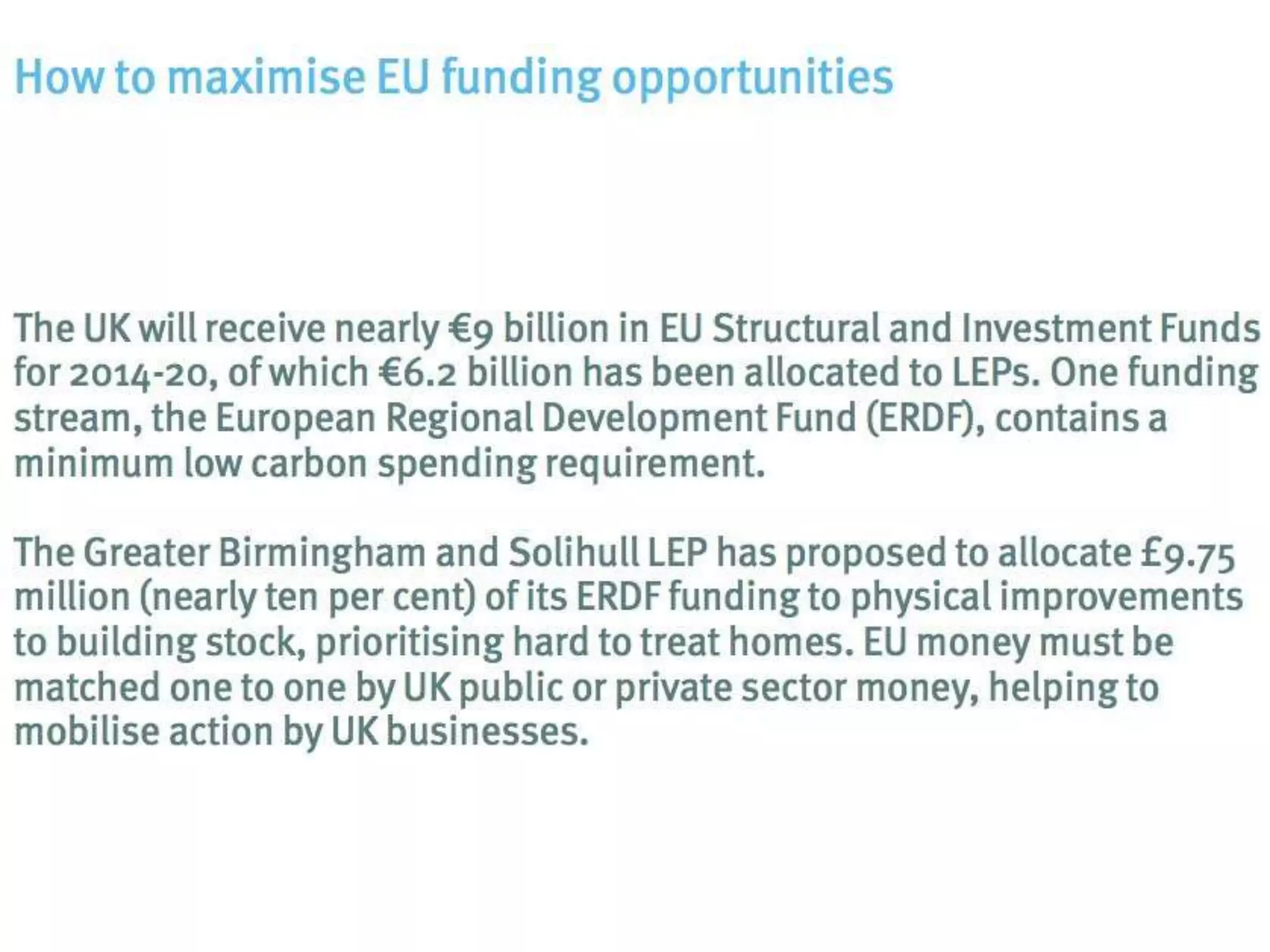 How to maximise EU funding opportunities

The UK will receive nearly €9 billion in EU Structural and Investment Funds for 2014-20, of which €6.2 billion has been allocated to LEPs. One funding stream, the European Regional Development Fund (ERDF), contains a minimum low carbon spending requirement.

The Greater Birmingham and Solihull LEP has proposed to allocate £9.75 million (nearly ten per cent) of its ERDF funding to physical improvements to building stock, prioritising hard to treat homes. EU money must be matched one to one by UK public or private sector money, helping to mobilise action by UK businesses.